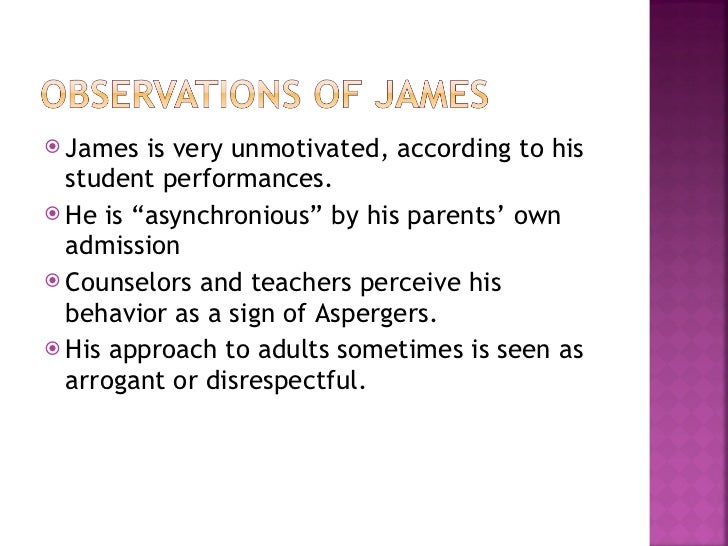 OBSERVATIONS OF JAMES

James is very unmotivated, according to his student performances.

He is “asynchronious” by his parents’ own admission

Counselors and teachers perceive his behavior as a sign of Aspergers.

His approach to adults sometimes is seen as arrogant or disrespectful.